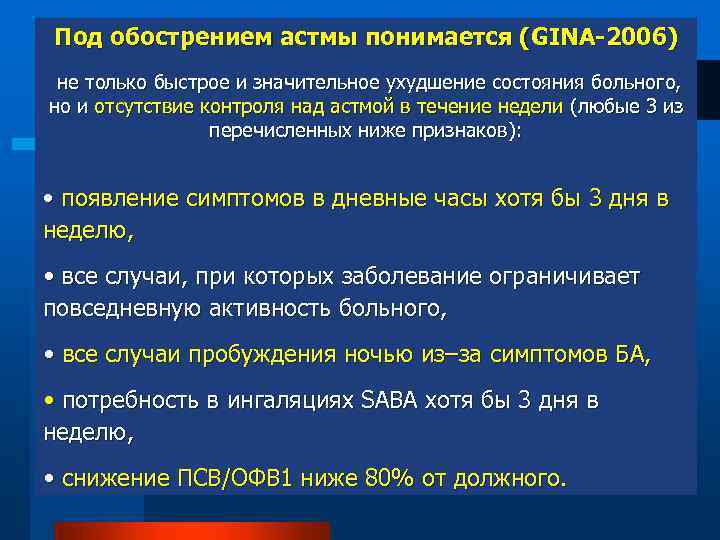 Под обострением астмы понимается (GINA-2006)

не только быстрое и значительное ухудшение состояния больного, но и отсутствие контроля над астмой в течение недели (любые 3 из перечисленных ниже признаков):

• появление симптомов в дневные часы хотя бы 3 дня в неделю,

• все случаи, при которых заболевание ограничивает повседневную активность больного,

• все случаи пробуждения ночью из–за симптомов БА,

• потребность в ингаляциях SABA хотя бы 3 дня в неделю,

• снижение ПСВ/ОФВ1 ниже 80% от должного.